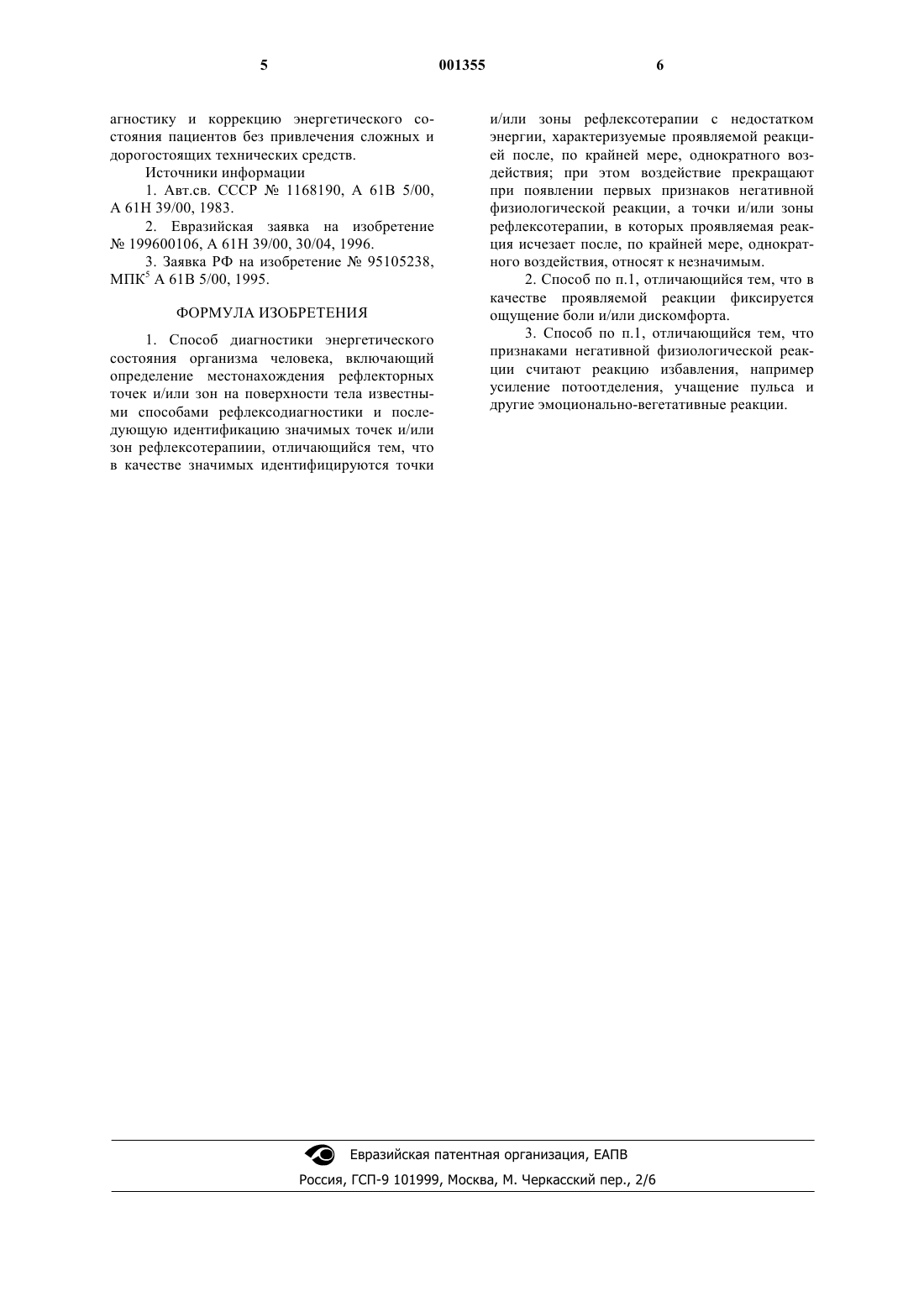 5 001355 6

агностику и коррекцию энергетического состояния пациентов без привлечения сложных и дорогостоящих технических средств.

Источники информации

1. Авт.св. СССР № 1168190, А 61В 5/00, А 61Н 39/00, 1983.

2. Евразийская заявка на изобретение № 199600106, А 61Н 39/00, 30/04, 1996.

3. Заявка РФ на изобретение № 95105238, МПК$^5$ А 61В 5/00, 1995.

ФОРМУЛА ИЗОБРЕТЕНИЯ

1. Способ диагностики энергетического состояния организма человека, включающий определение местонахождения рефлекторных точек и/или зон на поверхности тела известными способами рефлексодиагностики и последующую идентификацию значимых точек и/или зон рефлексотерапиии, отличающийся тем, что в качестве значимых идентифицируются точки и/или зоны рефлексотерапии с недостатком энергии, характеризуемые проявляемой реакцией после, по крайней мере, однократного воздействия; при этом воздействие прекращают при появлении первых признаков негативной физиологической реакции, а точки и/или зоны рефлексотерапии, в которых проявляемая реакция исчезает после, по крайней мере, однократного воздействия, относят к незначимым.

2. Способ по п.1, отличающийся тем, что в качестве проявляемой реакции фиксируется ощущение боли и/или дискомфорта.

3. Способ по п.1, отличающийся тем, что признаками негативной физиологической реакции считают реакцию избавления, например усиление потоотделения, учащение пульса и другие эмоционально-вегетативные реакции.

Евразийская патентная организация, ЕАПВ
Россия, ГСП-9 101999, Москва, М. Черкасский пер., 2/6